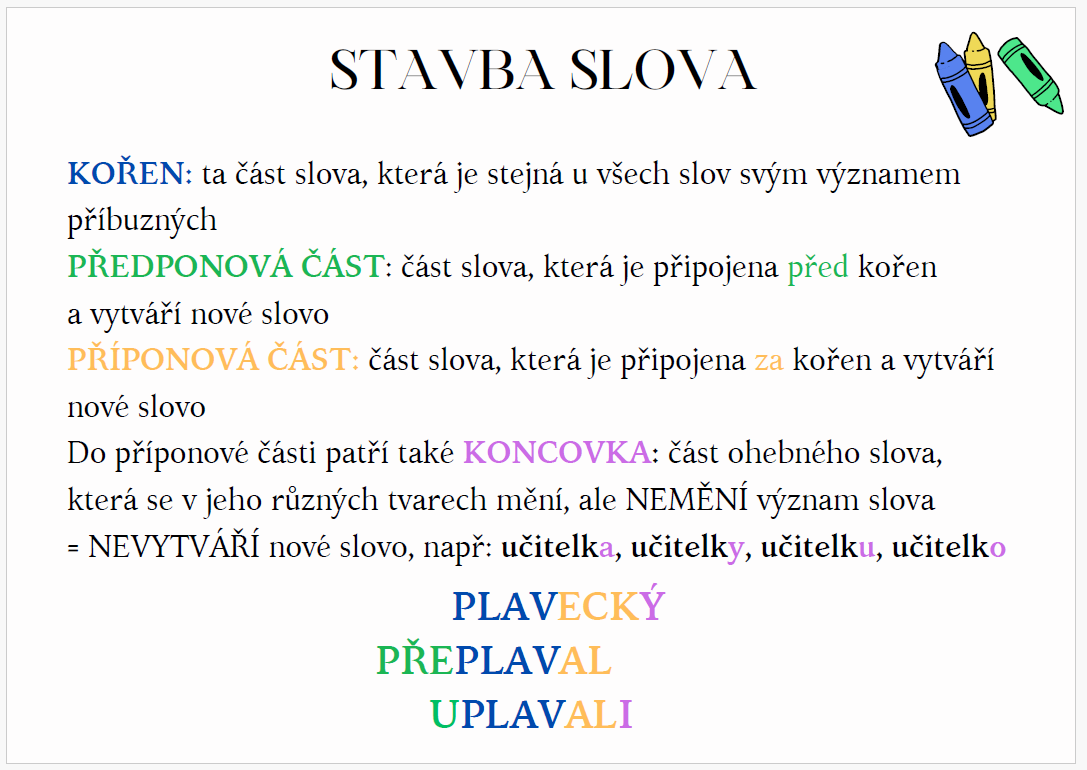 STAVBA SLOVA

KOŘEN: ta část slova, která je stejná u všech slov svým významem příbuzných

PŘEDPONOVÁ ČÁST: část slova, která je připojena před kořen a vytváří nové slovo

PŘÍPONOVÁ ČÁST: část slova, která je připojena za kořen a vytváří nové slovo

Do příponové části patří také KONCOVKA: část ohebného slova, která se v jeho různých tvarech mění, ale NEMĚNÍ význam slova = NEVYTVÁŘÍ nové slovo, např: učitelka, učitelky, učitelku, učitelko

PLAVECKÝ

PŘEPLAVAL

UPLAVALI